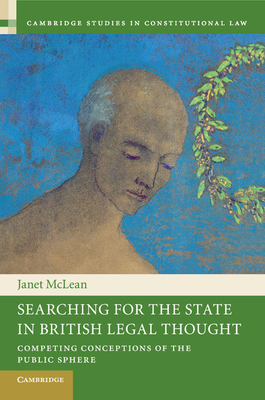 CAMBRIDGE STUDIES IN CONSTITUTIONAL LAW

Janet McLean

SEARCHING FOR THE STATE IN BRITISH LEGAL THOUGHT

COMPETING CONCEPTIONS OF THE PUBLIC SPHERE

CAMBRIDGE